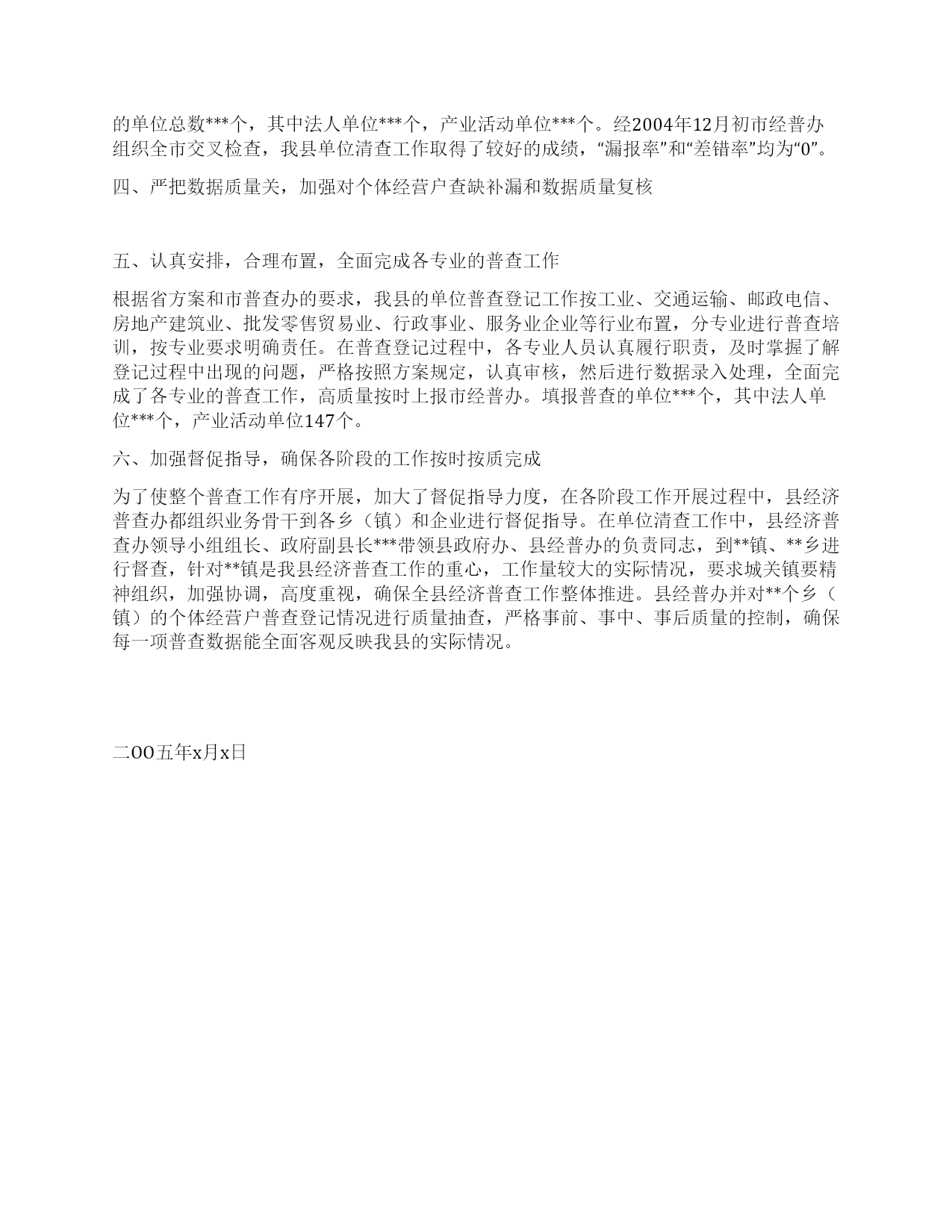 的单位总数***个，其中法人单位***个，产业活动单位***个。经2004年12月初市经普办组织全市交叉检查，我县单位清查工作取得了较好的成绩，“漏报率”和“差错率”均为“0”。

四、严把数据质量关，加强对个体经营户查缺补漏和数据质量复核

五、认真安排，合理布置，全面完成各专业的普查工作

根据省方案和市普查办的要求，我县的单位普查登记工作按工业、交通运输、邮政电信、房地产建筑业、批发零售贸易业、行政事业、服务业企业等行业布置，分专业进行普查培训，按专业要求明确责任。在普查登记过程中，各专业人员认真履行职责，及时掌握了解登记过程中出现的问题，严格按照方案规定，认真审核，然后进行数据录入处理，全面完成了各专业的普查工作，高质量按时上报市经普办。填报普查的单位***个，其中法人单位***个，产业活动单位147个。

六、加强督促指导，确保各阶段的工作按时按质完成

为了使整个普查工作有序开展，加大了督促指导力度，在各阶段工作开展过程中，县经济普查办都组织业务骨干到各乡（镇）和企业进行督促指导。在单位清查工作中，县经济普查办领导小组组长、政府副县长***带领县政府办、县经普办的负责同志，到**镇、**乡进行督查，针对**镇是我县经济普查工作的重心，工作量较大的实际情况，要求城关镇要精神组织，加强协调，高度重视，确保全县经济普查工作整体推进。县经普办并对**个乡（镇）的个体经营户普查登记情况进行质量抽查，严格事前、事中、事后质量的控制，确保每一项普查数据能全面客观反映我县的实际情况。

二OO五年x月x日